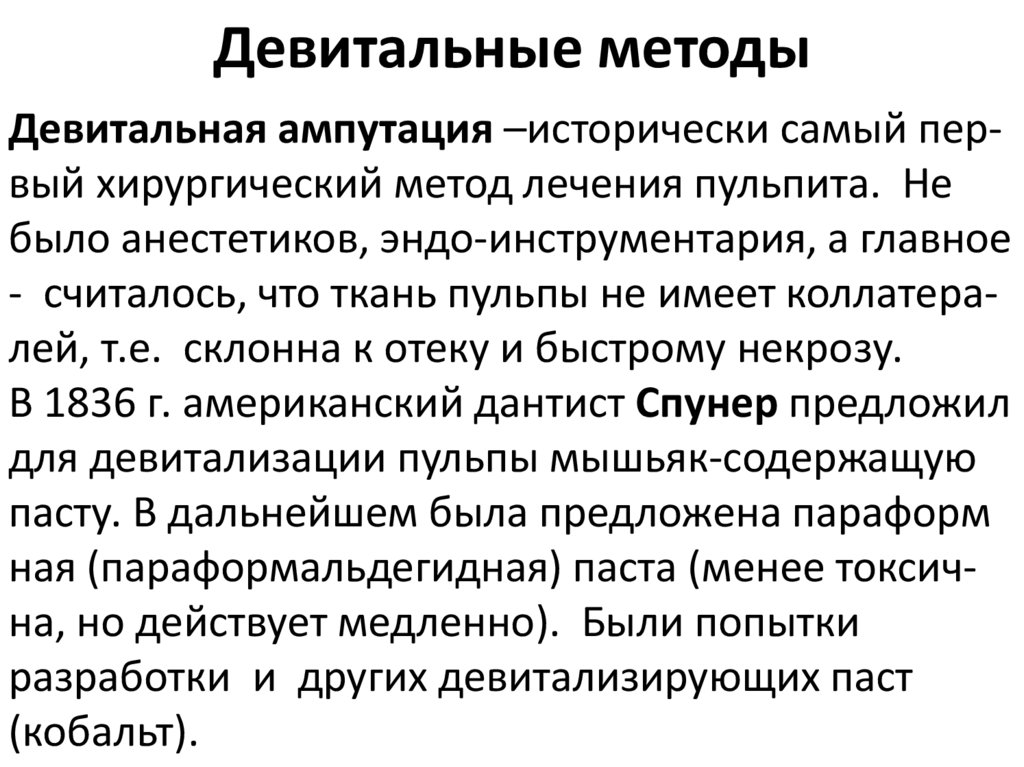 Девитальные методы

Девитальная ампутация –исторически самый первый хирургический метод лечения пульпита. Не было анестетиков, эндо-инструментария, а главное - считалось, что ткань пульпы не имеет коллатералей, т.е. склонна к отеку и быстрому некрозу.
В 1836 г. американский дантист Спунер предложил для девитализации пульпы мышьяк-содержащую пасту. В дальнейшем была предложена параформ ная (параформальдегидная) паста (менее токсична, но действует медленно). Были попытки разработки и других девитализирующих паст (кобальт).